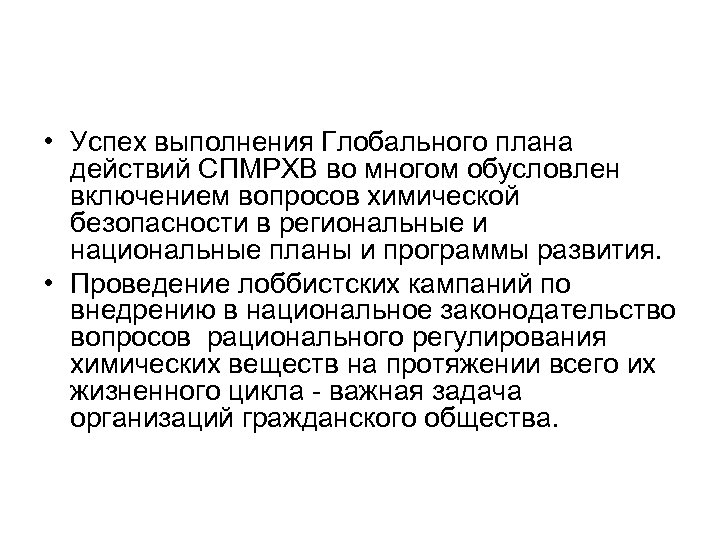 • Успех выполнения Глобального плана действий СПМРХВ во многом обусловлен включением вопросов химической безопасности в региональные и национальные планы и программы развития.

• Проведение лоббистских кампаний по внедрению в национальное законодательство вопросов  рационального регулирования химических веществ на протяжении всего их жизненного цикла - важная задача организаций гражданского общества.